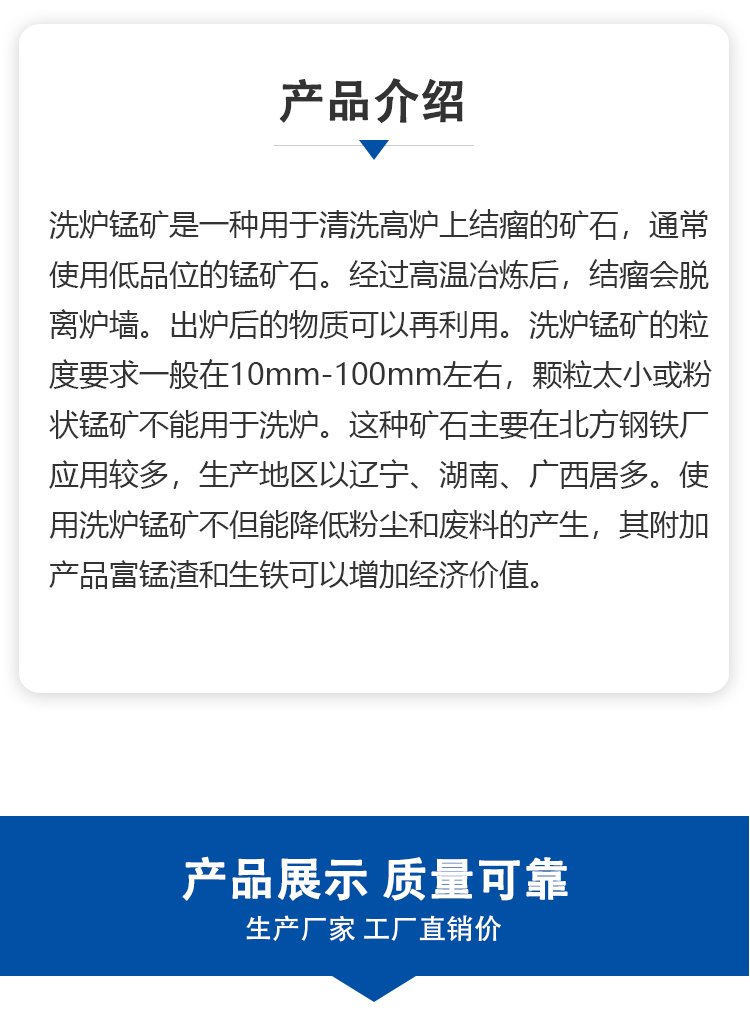 产品介绍

洗炉锰矿是一种用于清洗高炉上结瘤的矿石，通常使用低品位的锰矿石。经过高温冶炼后，结瘤会脱离炉墙。出炉后的物质可以再利用。洗炉锰矿的粒度要求一般在10mm-100mm左右，颗粒太小或粉状锰矿不能用于洗炉。这种矿石主要在北方钢铁厂应用较多，生产地区以辽宁、湖南、广西居多。使用洗炉锰矿不但能降低粉尘和废料的产生，其附加产品富锰渣和生铁可以增加经济价值。

产品展示 质量可靠

生产厂家 工厂直销价